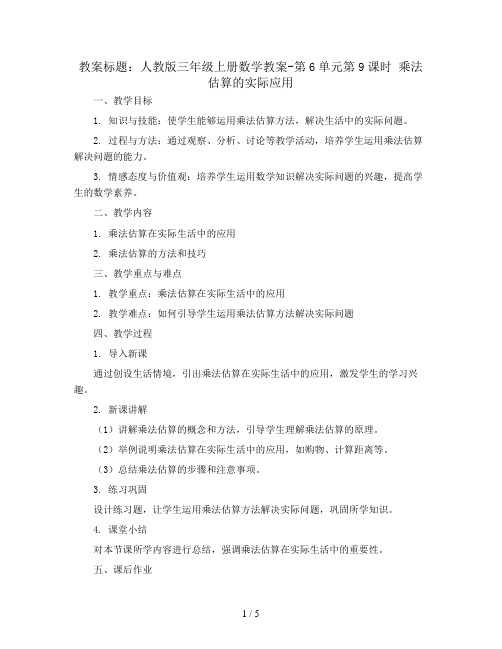 教案标题：人教版三年级上册数学教案-第6单元第9课时 乘法估算的实际应用

一、教学目标

1. 知识与技能：使学生能够运用乘法估算方法，解决生活中的实际问题。

2. 过程与方法：通过观察、分析、讨论等教学活动，培养学生运用乘法估算解决问题的能力。

3. 情感态度与价值观：培养学生运用数学知识解决实际问题的兴趣，提高学生的数学素养。

二、教学内容

1. 乘法估算在实际生活中的应用

2. 乘法估算的方法和技巧

三、教学重点与难点

1. 教学重点：乘法估算在实际生活中的应用

2. 教学难点：如何引导学生运用乘法估算方法解决实际问题

四、教学过程

1. 导入新课

通过创设生活情境，引出乘法估算在实际生活中的应用，激发学生的学习兴趣。

2. 新课讲解

（1）讲解乘法估算的概念和方法，引导学生理解乘法估算的原理。

（2）举例说明乘法估算在实际生活中的应用，如购物、计算距离等。

（3）总结乘法估算的步骤和注意事项。

3. 练习巩固

设计练习题，让学生运用乘法估算方法解决实际问题，巩固所学知识。

4. 课堂小结

对本节课所学内容进行总结，强调乘法估算在实际生活中的重要性。

五、课后作业

1 / 5